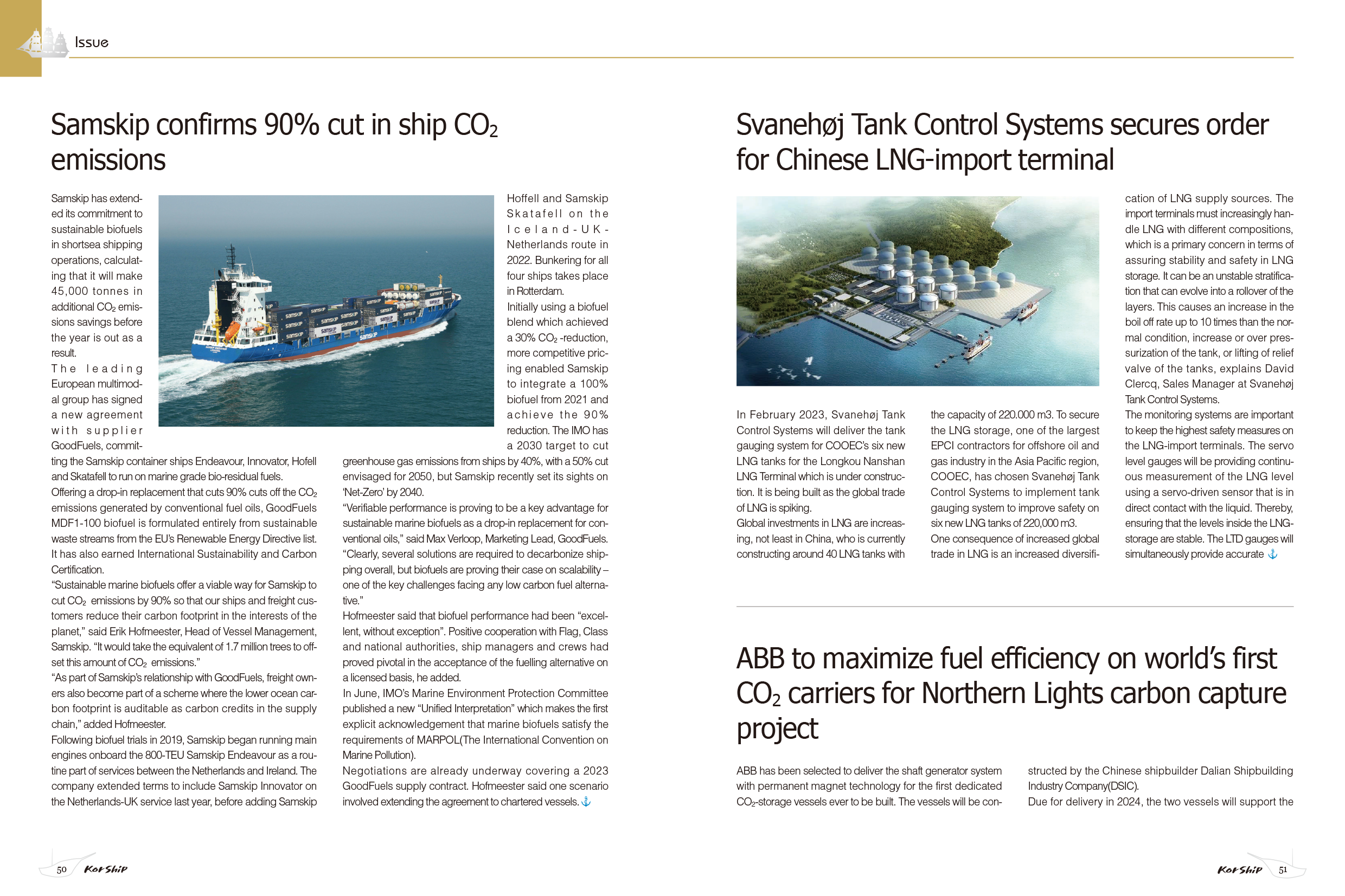 Issue

Samskip confirms 90% cut in ship $CO_2$ emissions

Samskip has extended its commitment to sustainable biofuels in shortsea shipping operations, calculating that it will make 45,000 tonnes in additional $CO_2$ emissions savings before the year is out as a result.

The leading European multimodal group has signed a new agreement with supplier GoodFuels, committing the Samskip container ships Endeavour, Innovator, Hofell and Skatafell to run on marine grade bio-residual fuels.

Offering a drop-in replacement that cuts 90% cuts off the $CO_2$ emissions generated by conventional fuel oils, GoodFuels MDF1-100 biofuel is formulated entirely from sustainable waste streams from the EU's Renewable Energy Directive list. It has also earned International Sustainability and Carbon Certification.

"Sustainable marine biofuels offer a viable way for Samskip to cut $CO_2$ emissions by 90% so that our ships and freight customers reduce their carbon footprint in the interests of the planet," said Erik Hofmeester, Head of Vessel Management, Samskip. "It would take the equivalent of 1.7 million trees to offset this amount of $CO_2$ emissions."

"As part of Samskip's relationship with GoodFuels, freight owners also become part of a scheme where the lower ocean carbon footprint is auditable as carbon credits in the supply chain," added Hofmeester.

Following biofuel trials in 2019, Samskip began running main engines onboard the 800-TEU Samskip Endeavour as a routine part of services between the Netherlands and Ireland. The company extended terms to include Samskip Innovator on the Netherlands-UK service last year, before adding Samskip Hoffell and Samskip Skatafell on the Iceland-UK-Netherlands route in 2022. Bunkering for all four ships takes place in Rotterdam.

Initially using a biofuel blend which achieved a 30% $CO_2$ -reduction, more competitive pricing enabled Samskip to integrate a 100% biofuel from 2021 and achieve the 90% reduction. The IMO has a 2030 target to cut greenhouse gas emissions from ships by 40%, with a 50% cut envisaged for 2050, but Samskip recently set its sights on 'Net-Zero' by 2040.

"Verifiable performance is proving to be a key advantage for sustainable marine biofuels as a drop-in replacement for conventional oils," said Max Verloop, Marketing Lead, GoodFuels. "Clearly, several solutions are required to decarbonize shipping overall, but biofuels are proving their case on scalability – one of the key challenges facing any low carbon fuel alternative."

Hofmeester said that biofuel performance had been "excellent, without exception". Positive cooperation with Flag, Class and national authorities, ship managers and crews had proved pivotal in the acceptance of the fuelling alternative on a licensed basis, he added.

In June, IMO's Marine Environment Protection Committee published a new "Unified Interpretation" which makes the first explicit acknowledgement that marine biofuels satisfy the requirements of MARPOL(The International Convention on Marine Pollution).

Negotiations are already underway covering a 2023 GoodFuels supply contract. Hofmeester said one scenario involved extending the agreement to chartered vessels.

Svanehøj Tank Control Systems secures order for Chinese LNG-import terminal

In February 2023, Svanehøj Tank Control Systems will deliver the tank gauging system for COOEC's six new LNG tanks for the Longkou Nanshan LNG Terminal which is under construction. It is being built as the global trade of LNG is spiking.

Global investments in LNG are increasing, not least in China, who is currently constructing around 40 LNG tanks with the capacity of 220.000 m3. To secure the LNG storage, one of the largest EPCI contractors for offshore oil and gas industry in the Asia Pacific region, COOEC, has chosen Svanehøj Tank Control Systems to implement tank gauging system to improve safety on six new LNG tanks of 220,000 m3.

One consequence of increased global trade in LNG is an increased diversification of LNG supply sources. The import terminals must increasingly handle LNG with different compositions, which is a primary concern in terms of assuring stability and safety in LNG storage. It can be an unstable stratification that can evolve into a rollover of the layers. This causes an increase in the boil off rate up to 10 times than the normal condition, increase or over pressurization of the tank, or lifting of relief valve of the tanks, explains David Clercq, Sales Manager at Svanehøj Tank Control Systems.

The monitoring systems are important to keep the highest safety measures on the LNG-import terminals. The servo level gauges will be providing continuous measurement of the LNG level using a servo-driven sensor that is in direct contact with the liquid. Thereby, ensuring that the levels inside the LNG-storage are stable. The LTD gauges will simultaneously provide accurate

ABB to maximize fuel efficiency on world's first $CO_2$ carriers for Northern Lights carbon capture project

ABB has been selected to deliver the shaft generator system with permanent magnet technology for the first dedicated $CO_2$-storage vessels ever to be built. The vessels will be constructed by the Chinese shipbuilder Dalian Shipbuilding Industry Company(DSIC).

Due for delivery in 2024, the two vessels will support the

50 KorShip

KorShip 51